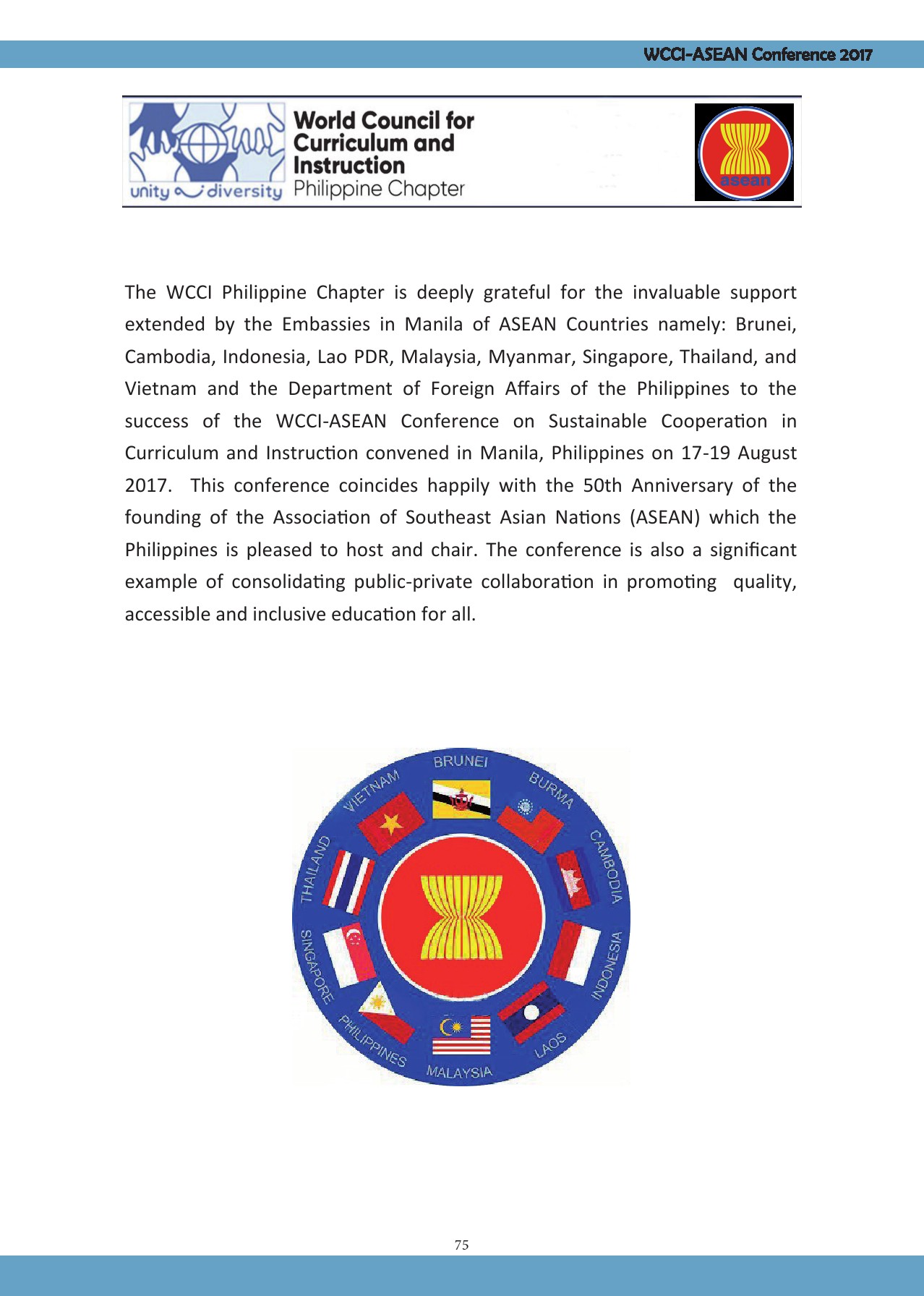 WCCI-ASEAN Conference 2017

unity diversity

World Council for Curriculum and Instruction
Philippine Chapter

asean

The WCCI Philippine Chapter is deeply grateful for the invaluable support extended by the Embassies in Manila of ASEAN Countries namely: Brunei, Cambodia, Indonesia, Lao PDR, Malaysia, Myanmar, Singapore, Thailand, and Vietnam and the Department of Foreign Affairs of the Philippines to the success of the WCCI-ASEAN Conference on Sustainable Cooperation in Curriculum and Instruction convened in Manila, Philippines on 17-19 August 2017. This conference coincides happily with the 50th Anniversary of the founding of the Association of Southeast Asian Nations (ASEAN) which the Philippines is pleased to host and chair. The conference is also a significant example of consolidating public-private collaboration in promoting quality, accessible and inclusive education for all.

BRUNEI
BURMA
CAMBODIA
INDONESIA
LAOS
MALAYSIA
PHILIPPINES
SINGAPORE
THAILAND
VIETNAM

75